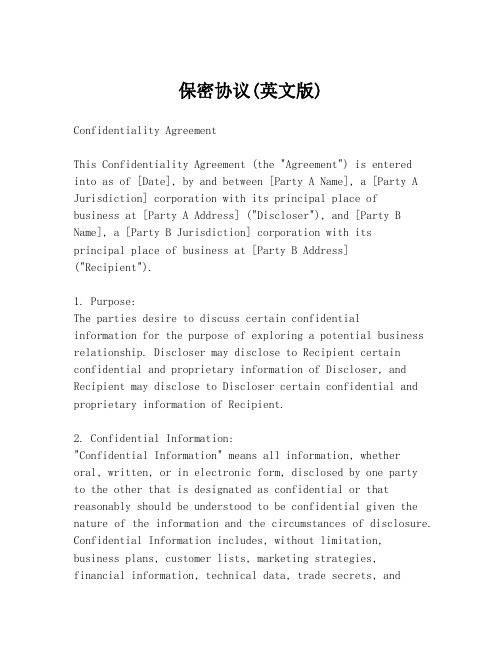 保密协议(英文版)

Confidentiality Agreement

This Confidentiality Agreement (the "Agreement") is entered into as of [Date], by and between [Party A Name], a [Party A Jurisdiction] corporation with its principal place of business at [Party A Address] ("Discloser"), and [Party B Name], a [Party B Jurisdiction] corporation with its principal place of business at [Party B Address] ("Recipient").

1. Purpose:
The parties desire to discuss certain confidential information for the purpose of exploring a potential business relationship. Discloser may disclose to Recipient certain confidential and proprietary information of Discloser, and Recipient may disclose to Discloser certain confidential and proprietary information of Recipient.

2. Confidential Information:
"Confidential Information" means all information, whether oral, written, or in electronic form, disclosed by one party to the other that is designated as confidential or that reasonably should be understood to be confidential given the nature of the information and the circumstances of disclosure. Confidential Information includes, without limitation, business plans, customer lists, marketing strategies, financial information, technical data, trade secrets, and